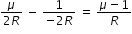 $\frac{\mu}{2R} - \frac{1}{-2R} = \frac{\mu - 1}{R}$